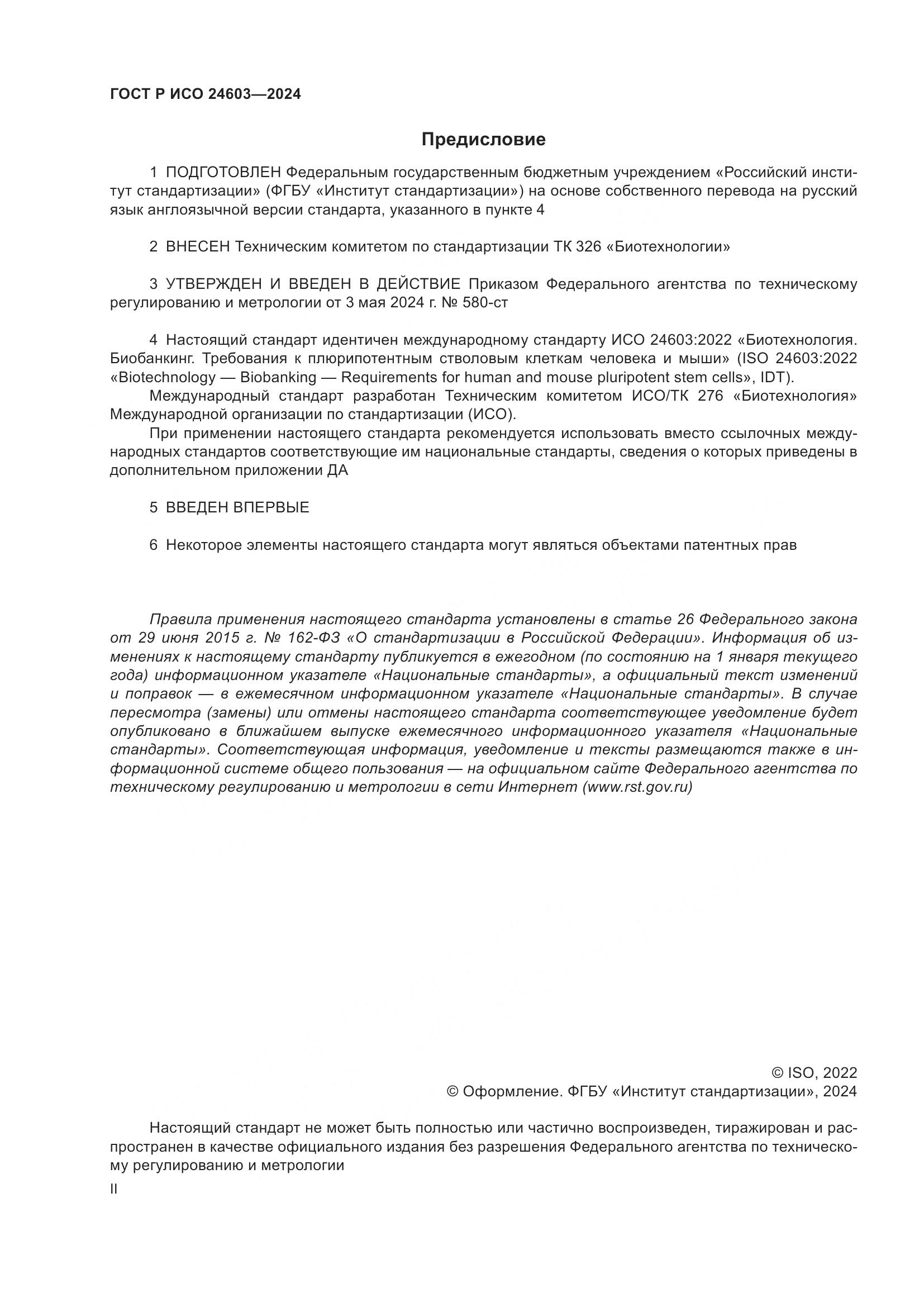 ГОСТ Р ИСО 24603—2024

Предисловие

1 ПОДГОТОВЛЕН Федеральным государственным бюджетным учреждением «Российский институт стандартизации» (ФГБУ «Институт стандартизации») на основе собственного перевода на русский язык англоязычной версии стандарта, указанного в пункте 4

2 ВНЕСЕН Техническим комитетом по стандартизации ТК 326 «Биотехнологии»

3 УТВЕРЖДЕН И ВВЕДЕН В ДЕЙСТВИЕ Приказом Федерального агентства по техническому регулированию и метрологии от 3 мая 2024 г. № 580-ст

4 Настоящий стандарт идентичен международному стандарту ИСО 24603:2022 «Биотехнология. Биобанкинг. Требования к плюрипотентным стволовым клеткам человека и мыши» (ISO 24603:2022 «Biotechnology — Biobanking — Requirements for human and mouse pluripotent stem cells», IDT).

Международный стандарт разработан Техническим комитетом ИСО/ТК 276 «Биотехнология» Международной организации по стандартизации (ИСО).

При применении настоящего стандарта рекомендуется использовать вместо ссылочных международных стандартов соответствующие им национальные стандарты, сведения о которых приведены в дополнительном приложении ДА

5 ВВЕДЕН ВПЕРВЫЕ

6 Некоторое элементы настоящего стандарта могут являться объектами патентных прав

Правила применения настоящего стандарта установлены в статье 26 Федерального закона от 29 июня 2015 г. № 162-ФЗ «О стандартизации в Российской Федерации». Информация об изменениях к настоящему стандарту публикуется в ежегодном (по состоянию на 1 января текущего года) информационном указателе «Национальные стандарты», а официальный текст изменений и поправок — в ежемесячном информационном указателе «Национальные стандарты». В случае пересмотра (замены) или отмены настоящего стандарта соответствующее уведомление будет опубликовано в ближайшем выпуске ежемесячного информационного указателя «Национальные стандарты». Соответствующая информация, уведомление и тексты размещаются также в информационной системе общего пользования — на официальном сайте Федерального агентства по техническому регулированию и метрологии в сети Интернет (www.rst.gov.ru)

© ISO, 2022
© Оформление. ФГБУ «Институт стандартизации», 2024

Настоящий стандарт не может быть полностью или частично воспроизведен, тиражирован и распространен в качестве официального издания без разрешения Федерального агентства по техническому регулированию и метрологии

II